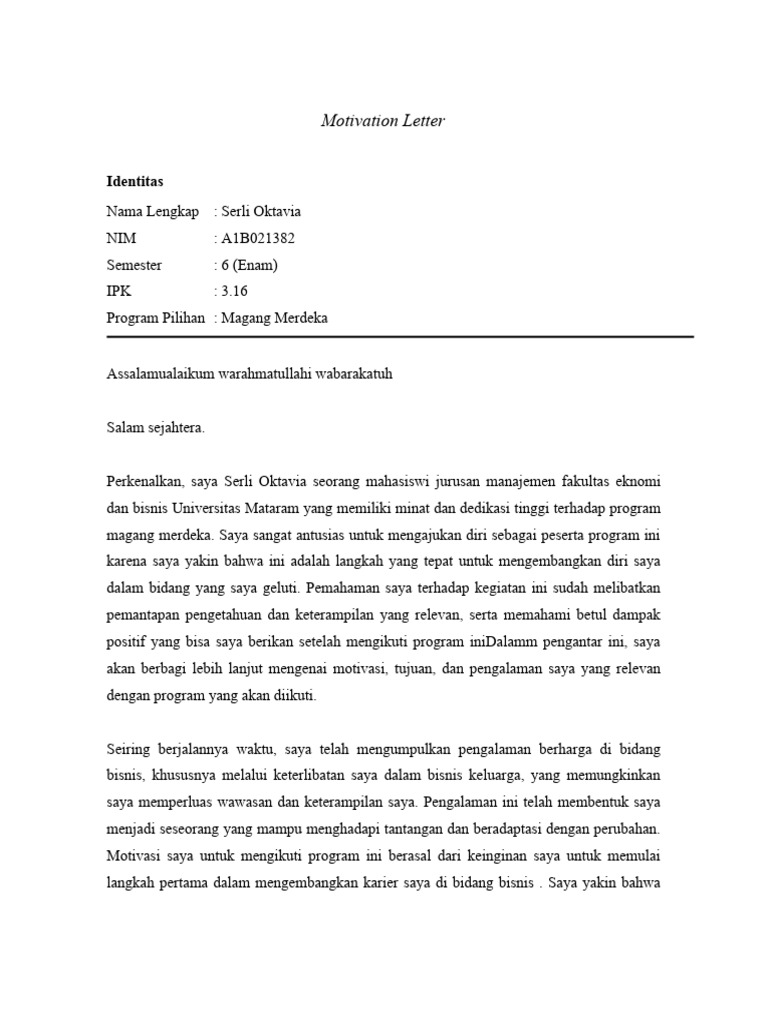 Motivation Letter

Identitas

Nama Lengkap : Serli Oktavia
NIM : A1B021382
Semester : 6 (Enam)
IPK : 3.16
Program Pilihan : Magang Merdeka

Assalamualaikum warahmatullahi wabarakatuh

Salam sejahtera.

Perkenalkan, saya Serli Oktavia seorang mahasiswi jurusan manajemen fakultas eknomi dan bisnis Universitas Mataram yang memiliki minat dan dedikasi tinggi terhadap program magang merdeka. Saya sangat antusias untuk mengajukan diri sebagai peserta program ini karena saya yakin bahwa ini adalah langkah yang tepat untuk mengembangkan diri saya dalam bidang yang saya geluti. Pemahaman saya terhadap kegiatan ini sudah melibatkan pemantapan pengetahuan dan keterampilan yang relevan, serta memahami betul dampak positif yang bisa saya berikan setelah mengikuti program iniDalamm pengantar ini, saya akan berbagi lebih lanjut mengenai motivasi, tujuan, dan pengalaman saya yang relevan dengan program yang akan diikuti.

Seiring berjalannya waktu, saya telah mengumpulkan pengalaman berharga di bidang bisnis, khususnya melalui keterlibatan saya dalam bisnis keluarga, yang memungkinkan saya memperluas wawasan dan keterampilan saya. Pengalaman ini telah membentuk saya menjadi seseorang yang mampu menghadapi tantangan dan beradaptasi dengan perubahan. Motivasi saya untuk mengikuti program ini berasal dari keinginan saya untuk memulai langkah pertama dalam mengembangkan karier saya di bidang bisnis . Saya yakin bahwa